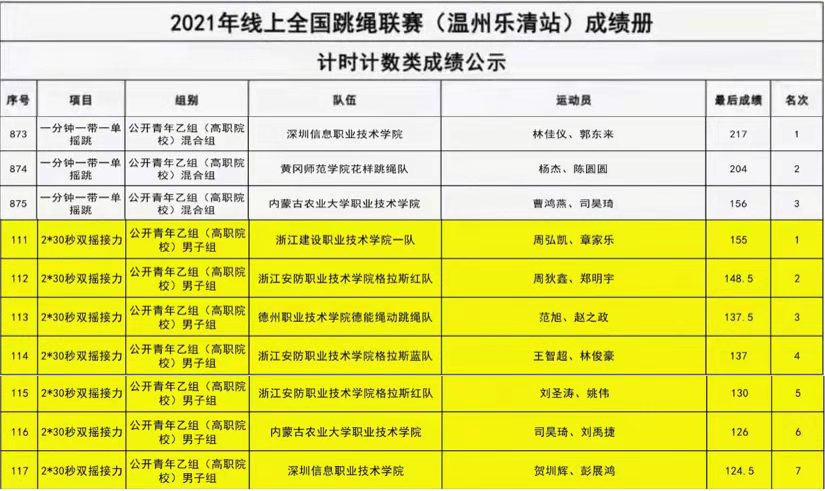 2021年线上全国跳绳联赛（温州乐清站）成绩册

计时计数类成绩公示

| 序号 | 项目 | 组别 | 队伍 | 运动员 | 最后成绩 | 名次 |
|---|---|---|---|---|---|---|
| 873 | 一分钟一带一单摇跳 | 公开青年乙组（高职院校）混合组 | 深圳信息职业技术学院 | 林佳仪、郭东来 | 217 | 1 |
| 874 | 一分钟一带一单摇跳 | 公开青年乙组（高职院校）混合组 | 黄冈师范学院花样跳绳队 | 杨杰、陈圆圆 | 204 | 2 |
| 875 | 一分钟一带一单摇跳 | 公开青年乙组（高职院校）混合组 | 内蒙古农业大学职业技术学院 | 曹鸿燕、司昊琦 | 156 | 3 |
| 111 | 2*30秒双摇接力 | 公开青年乙组（高职院校）男子组 | 浙江建设职业技术学院一队 | 周弘凯、章家乐 | 155 | 1 |
| 112 | 2*30秒双摇接力 | 公开青年乙组（高职院校）男子组 | 浙江安防职业技术学院格拉斯红队 | 周狄鑫、郑明宇 | 148.5 | 2 |
| 113 | 2*30秒双摇接力 | 公开青年乙组（高职院校）男子组 | 德州职业技术学院德能绳动跳绳队 | 范旭、赵之政 | 137.5 | 3 |
| 114 | 2*30秒双摇接力 | 公开青年乙组（高职院校）男子组 | 浙江安防职业技术学院格拉斯蓝队 | 王智超、林俊豪 | 137 | 4 |
| 115 | 2*30秒双摇接力 | 公开青年乙组（高职院校）男子组 | 浙江安防职业技术学院格拉斯红队 | 刘圣涛、姚伟 | 130 | 5 |
| 116 | 2*30秒双摇接力 | 公开青年乙组（高职院校）男子组 | 内蒙古农业大学职业技术学院 | 司昊琦、刘禹捷 | 126 | 6 |
| 117 | 2*30秒双摇接力 | 公开青年乙组（高职院校）男子组 | 深圳信息职业技术学院 | 贺圳辉、彭展鸿 | 124.5 | 7 |